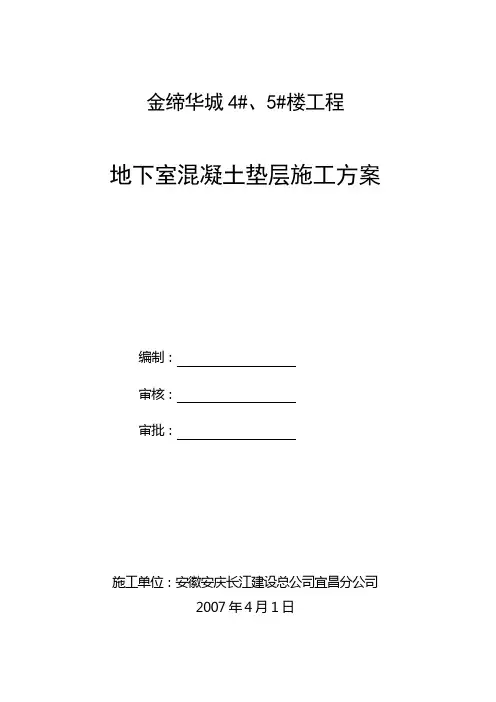 金缔华城 4#、5#楼工程

地下室混凝土垫层施工方案

编制：

审核：

审批：

施工单位：安徽安庆长江建设总公司宜昌分公司

2007 年 4 月 1 日